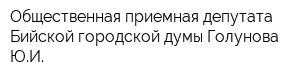 Общественная приемная депутата Бийской городской думы Голунова Ю.И.